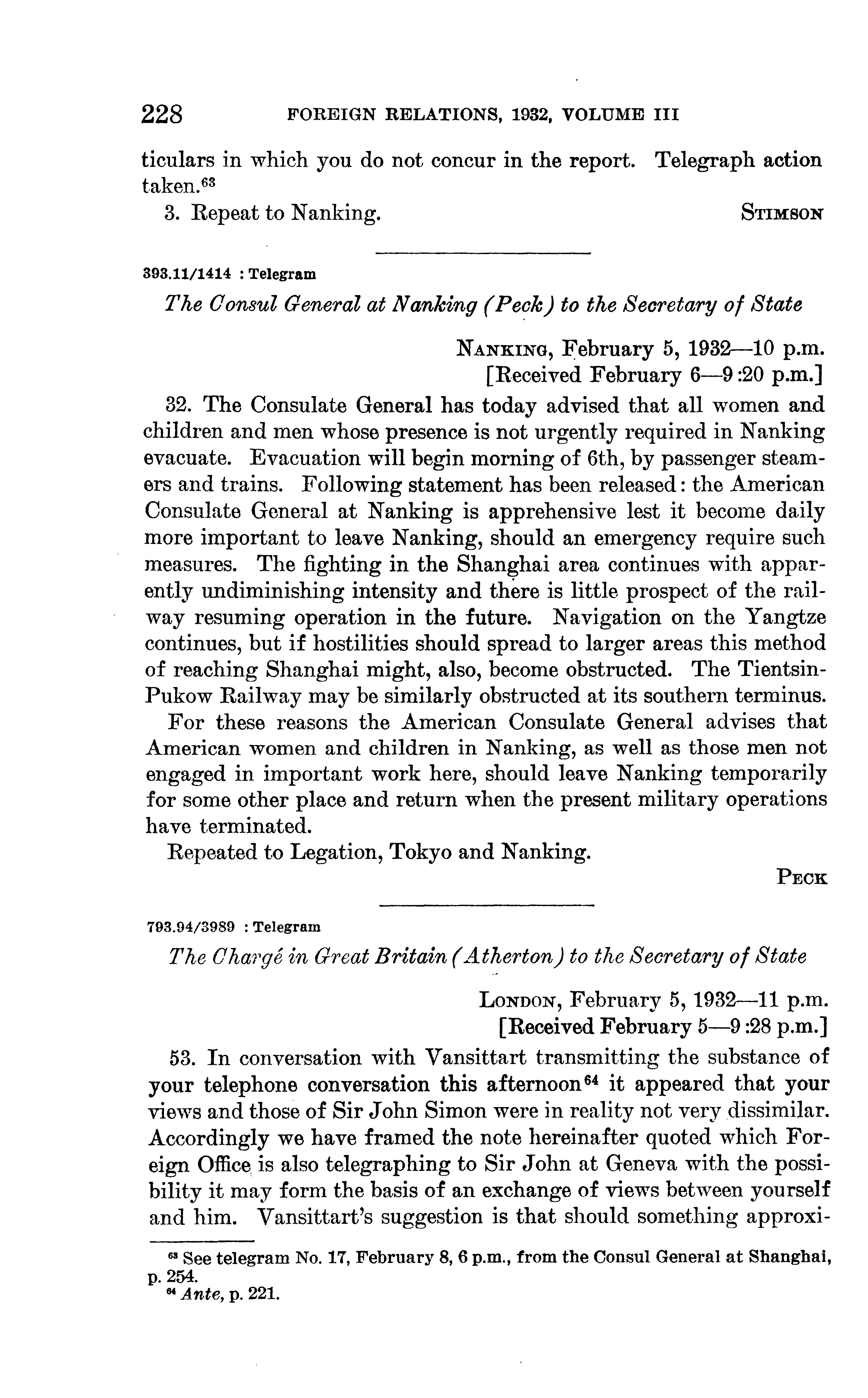 228 FOREIGN RELATIONS, 1932, VOLUME III

ticulars in which you do not concur in the report. Telegraph action taken.$^{63}$

3. Repeat to Nanking.

STIMSON

393.11/1414 : Telegram

The Consul General at Nanking (Peck) to the Secretary of State

NANKING, February 5, 1932—10 p.m.
[Received February 6—9:20 p.m.]

32. The Consulate General has today advised that all women and children and men whose presence is not urgently required in Nanking evacuate. Evacuation will begin morning of 6th, by passenger steamers and trains. Following statement has been released: the American Consulate General at Nanking is apprehensive lest it become daily more important to leave Nanking, should an emergency require such measures. The fighting in the Shanghai area continues with apparently undiminishing intensity and there is little prospect of the railway resuming operation in the future. Navigation on the Yangtze continues, but if hostilities should spread to larger areas this method of reaching Shanghai might, also, become obstructed. The Tientsin-Pukow Railway may be similarly obstructed at its southern terminus.

For these reasons the American Consulate General advises that American women and children in Nanking, as well as those men not engaged in important work here, should leave Nanking temporarily for some other place and return when the present military operations have terminated.

Repeated to Legation, Tokyo and Nanking.

PECK

793.94/3989 : Telegram

The Chargé in Great Britain (Atherton) to the Secretary of State

LONDON, February 5, 1932—11 p.m.
[Received February 5—9:28 p.m.]

53. In conversation with Vansittart transmitting the substance of your telephone conversation this afternoon$^{64}$ it appeared that your views and those of Sir John Simon were in reality not very dissimilar. Accordingly we have framed the note hereinafter quoted which Foreign Office is also telegraphing to Sir John at Geneva with the possibility it may form the basis of an exchange of views between yourself and him. Vansittart's suggestion is that should something approxi-

$^{63}$ See telegram No. 17, February 8, 6 p.m., from the Consul General at Shanghai, p. 254.
$^{64}$ Ante, p. 221.